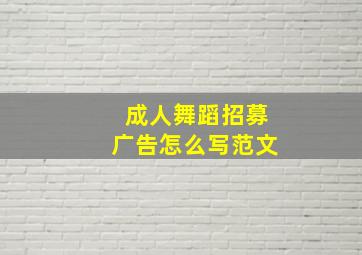 成人舞蹈招募
广告怎么写范文